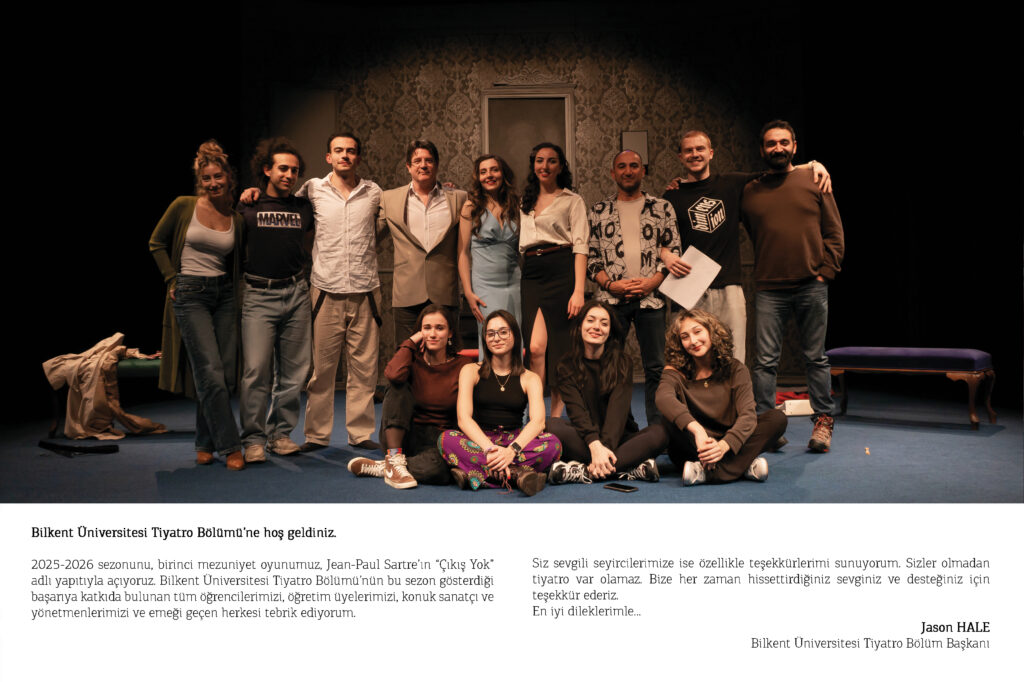 Bilkent Üniversitesi Tiyatro Bölümü'ne hoş geldiniz.

2025-2026 sezonunu, birinci mezuniyet oyunumuz, Jean-Paul Sartre'ın "Çıkış Yok" adlı yapıtıyla açıyoruz. Bilkent Üniversitesi Tiyatro Bölümü'nün bu sezon gösterdiği başarıya katkıda bulunan tüm öğrencilerimizi, öğretim üyelerimizi, konuk sanatçı ve yönetmenlerimizi ve emeği geçen herkesi tebrik ediyorum.

Siz sevgili seyircilerimize ise özellikle teşekkürlerimi sunuyorum. Sizler olmadan tiyatro var olamaz. Bize her zaman hissettirdiğiniz sevginiz ve desteğiniz için teşekkür ederiz.
En iyi dileklerimle...

Jason HALE
Bilkent Üniversitesi Tiyatro Bölüm Başkanı